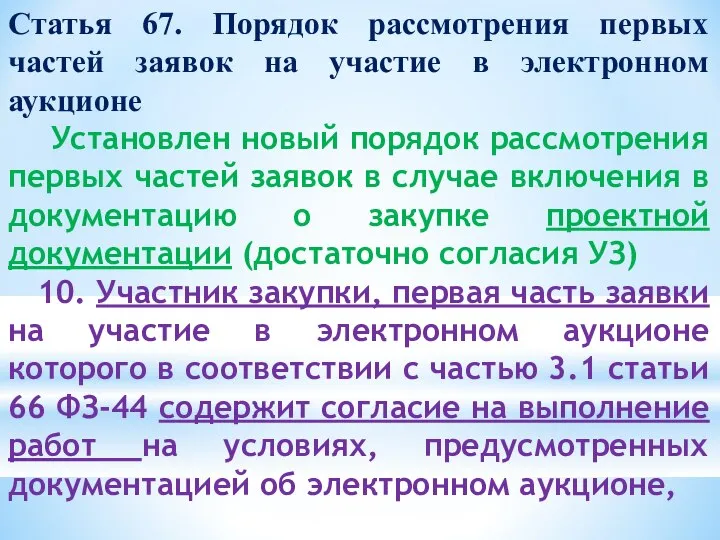 Статья 67. Порядок рассмотрения первых частей заявок на участие в электронном аукционе

Установлен новый порядок рассмотрения первых частей заявок в случае включения в документацию о закупке проектной документации (достаточно согласия УЗ)

10. Участник закупки, первая часть заявки на участие в электронном аукционе которого в соответствии с частью 3.1 статьи 66 ФЗ-44 содержит согласие на выполнение работ на условиях, предусмотренных документацией об электронном аукционе,